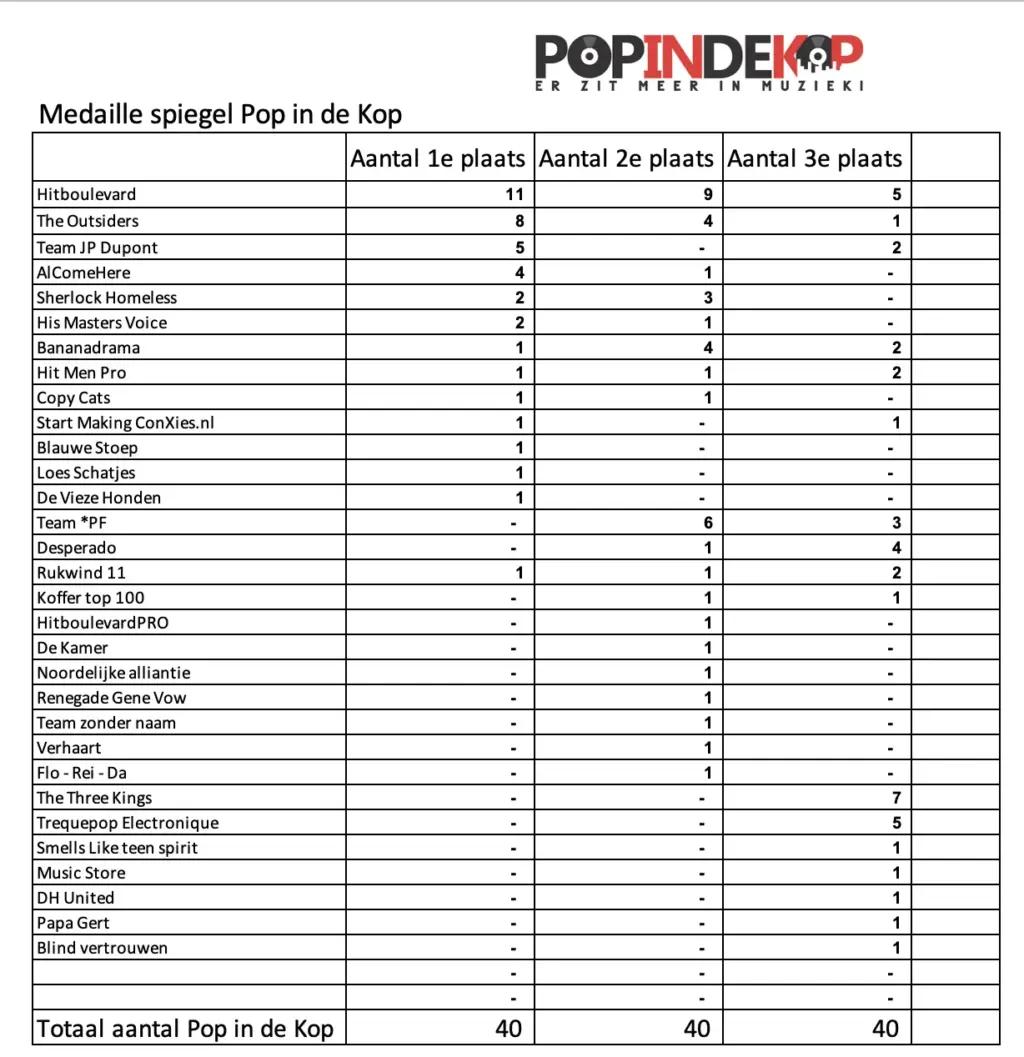 POPINDEKOP
ER ZIT MEER IN MUZIEK!

Medaille spiegel Pop in de Kop

| | Aantal 1e plaats | Aantal 2e plaats | Aantal 3e plaats | |
|---|---|---|---|---|
| Hitboulevard | 11 | 9 | 5 | |
| The Outsiders | 8 | 4 | 1 | |
| Team JP Dupont | 5 | - | 2 | |
| AlComeHere | 4 | 1 | - | |
| Sherlock Homeless | 2 | 3 | - | |
| His Masters Voice | 2 | 1 | - | |
| Bananadrama | 1 | 4 | 2 | |
| Hit Men Pro | 1 | 1 | 2 | |
| Copy Cats | 1 | 1 | - | |
| Start Making ConXies.nl | 1 | - | 1 | |
| Blauwe Stoep | 1 | - | - | |
| Loes Schatjes | 1 | - | - | |
| De Vieze Honden | 1 | - | - | |
| Team *PF | - | 6 | 3 | |
| Desperado | - | 1 | 4 | |
| Rukwind 11 | 1 | 1 | 2 | |
| Koffer top 100 | - | 1 | 1 | |
| HitboulevardPRO | - | 1 | - | |
| De Kamer | - | 1 | - | |
| Noordelijke alliantie | - | 1 | - | |
| Renegade Gene Vow | - | 1 | - | |
| Team zonder naam | - | 1 | - | |
| Verhaart | - | 1 | - | |
| Flo - Rei - Da | - | 1 | - | |
| The Three Kings | - | - | 7 | |
| Trequepop Electronique | - | - | 5 | |
| Smells Like teen spirit | - | - | 1 | |
| Music Store | - | - | 1 | |
| DH United | - | - | 1 | |
| Papa Gert | - | - | 1 | |
| Blind vertrouwen | - | - | 1 | |
| | - | - | - | |
| | - | - | - | |
| Totaal aantal Pop in de Kop | 40 | 40 | 40 | |